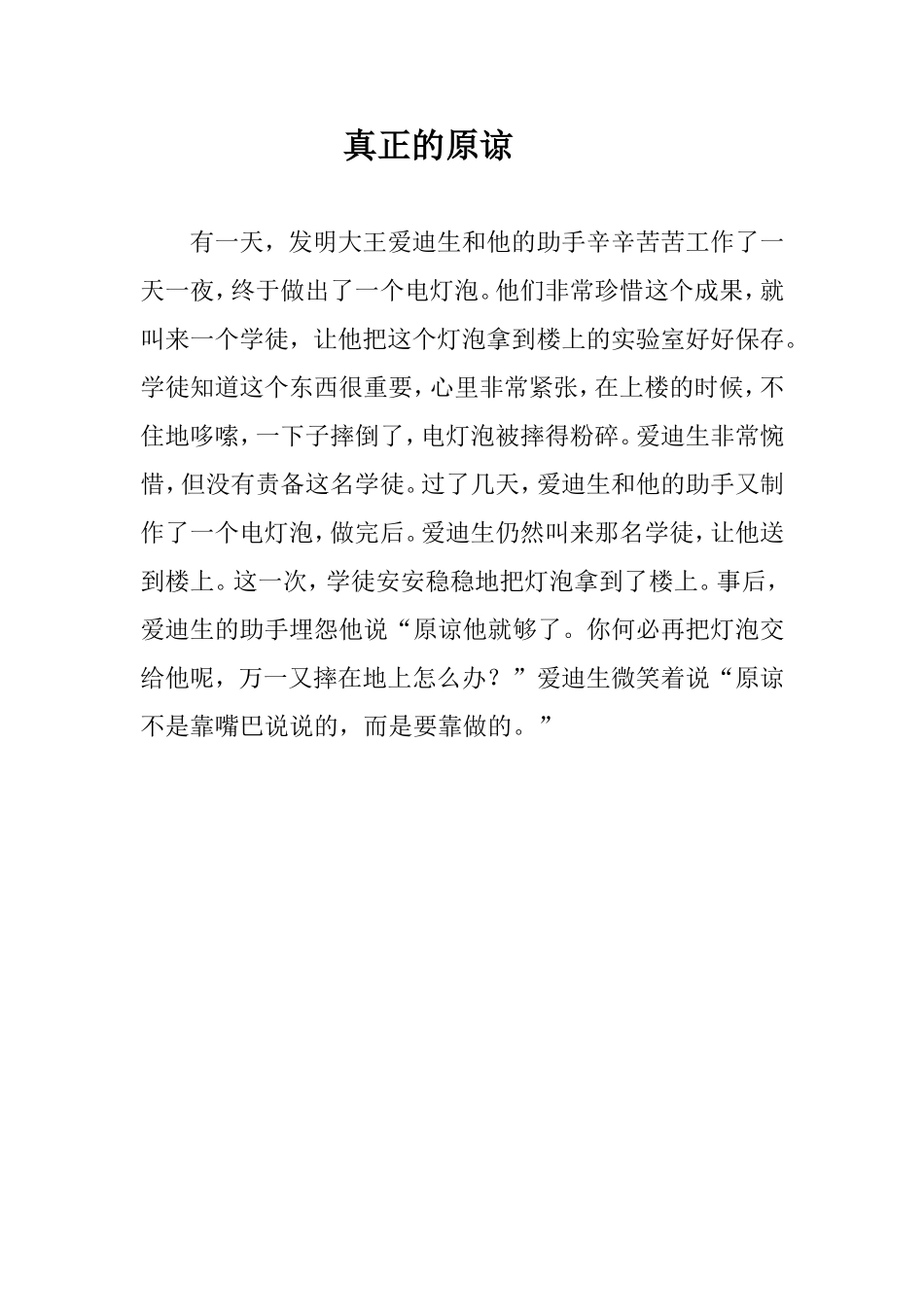 真正的原谅

有一天，发明大王爱迪生和他的助手辛辛苦苦工作了一天一夜，终于做出了一个电灯泡。他们非常珍惜这个成果，就叫来一个学徒，让他把这个灯泡拿到楼上的实验室好好保存。学徒知道这个东西很重要，心里非常紧张，在上楼的时候，不住地哆嗦，一下子摔倒了，电灯泡被摔得粉碎。爱迪生非常惋惜，但没有责备这名学徒。过了几天，爱迪生和他的助手又制作了一个电灯泡，做完后。爱迪生仍然叫来那名学徒，让他送到楼上。这一次，学徒安安稳稳地把灯泡拿到了楼上。事后，爱迪生的助手埋怨他说“原谅他就够了。你何必再把灯泡交给他呢，万一又摔在地上怎么办？”爱迪生微笑着说“原谅不是靠嘴巴说说的，而是要靠做的。”